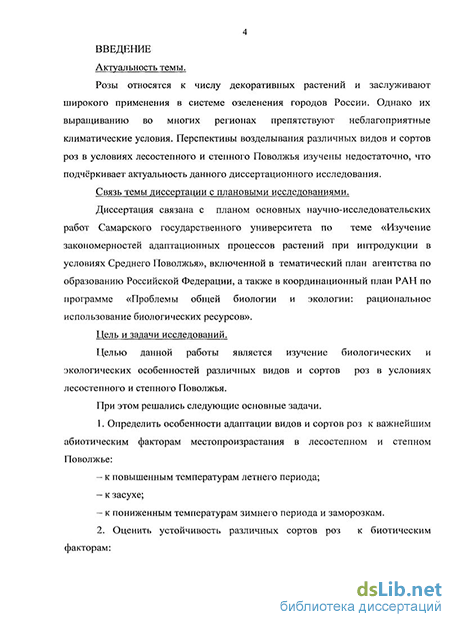 4

ВВЕДЕНИЕ

Актуальность темы.

Розы относятся к числу декоративных растений и заслуживают широкого применения в системе озеленения городов России. Однако их выращиванию во многих регионах препятствуют неблагоприятные климатические условия. Перспективы возделывания различных видов и сортов роз в условиях лесостепного и степного Поволжья изучены недостаточно, что подчёркивает актуальность данного диссертационного исследования.

Связь темы диссертации с плановыми исследованиями.

Диссертация связана с планом основных научно-исследовательских работ Самарского государственного университета по теме «Изучение закономерностей адаптационных процессов растений при интродукции в условиях Среднего Поволжья», включенной в тематический план агентства по образованию Российской Федерации, а также в координационный план РАН по программе «Проблемы общей биологии и экологии: рациональное использование биологических ресурсов».

Цель и задачи исследований.

Целью данной работы является изучение биологических и экологических особенностей различных видов и сортов роз в условиях лесостепного и степного Поволжья.

При этом решались следующие основные задачи.

1. Определить особенности адаптации видов и сортов роз к важнейшим абиотическим факторам местопроизрастания в лесостепном и степном Поволжье:

– к повышенным температурам летнего периода;

– к засухе;

– к пониженным температурам зимнего периода и заморозкам.

2. Оценить устойчивость различных сортов роз к биотическим факторам:

dsLib.net
библиотека диссертаций